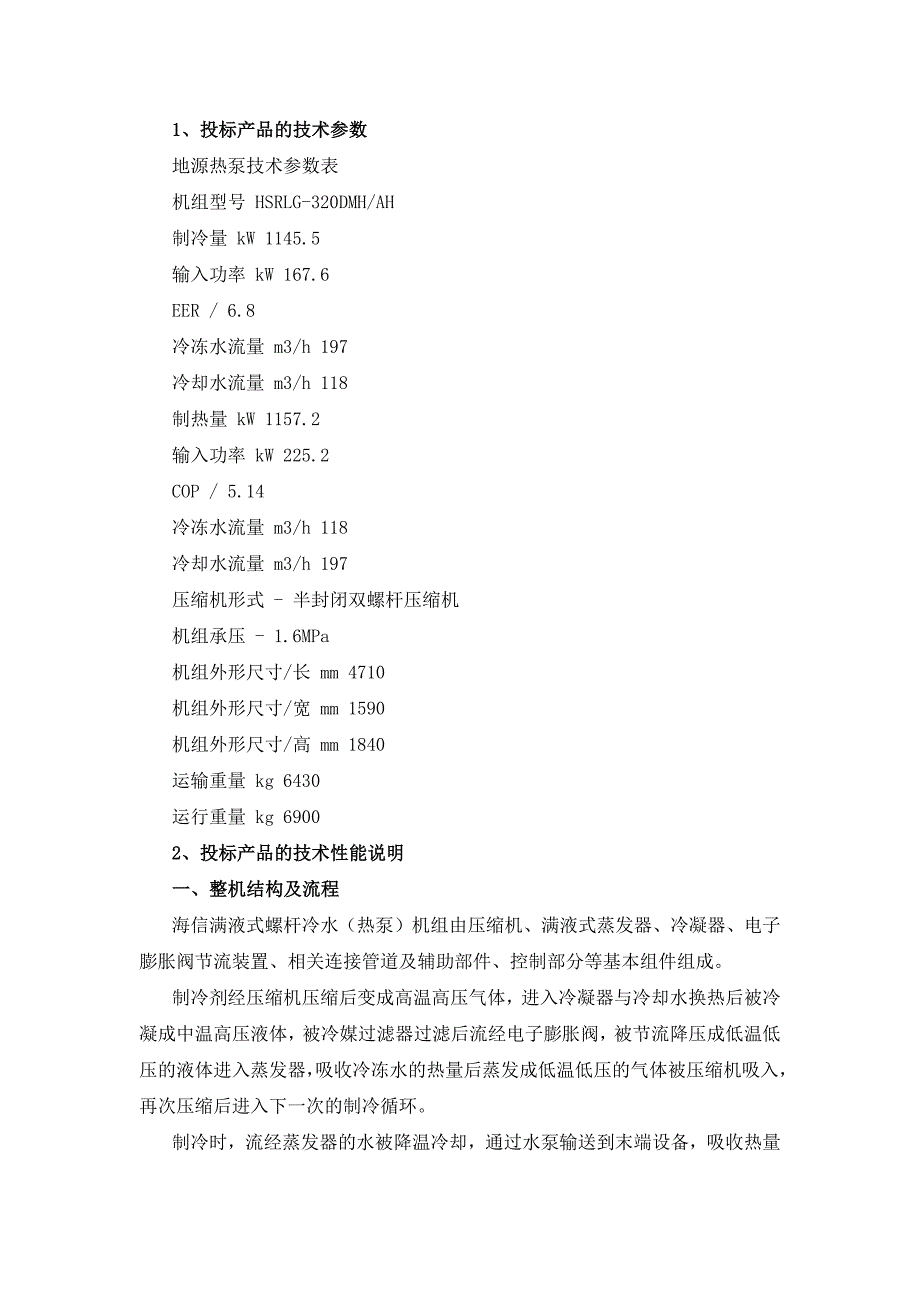 1、投标产品的技术参数

地源热泵技术参数表

机组型号 HSRLG-320DMH/AH

制冷量 kW 1145.5

输入功率 kW 167.6

EER / 6.8

冷冻水流量 m3/h 197

冷却水流量 m3/h 118

制热量 kW 1157.2

输入功率 kW 225.2

COP / 5.14

冷冻水流量 m3/h 118

冷却水流量 m3/h 197

压缩机形式 - 半封闭双螺杆压缩机

机组承压 - 1.6MPa

机组外形尺寸/长 mm 4710

机组外形尺寸/宽 mm 1590

机组外形尺寸/高 mm 1840

运输重量 kg 6430

运行重量 kg 6900

2、投标产品的技术性能说明

一、整机结构及流程

海信满液式螺杆冷水（热泵）机组由压缩机、满液式蒸发器、冷凝器、电子膨胀阀节流装置、相关连接管道及辅助部件、控制部分等基本组件组成。

制冷剂经压缩机压缩后变成高温高压气体，进入冷凝器与冷却水换热后被冷凝成中温高压液体，被冷媒过滤器过滤后流经电子膨胀阀，被节流降压成低温低压的液体进入蒸发器，吸收冷冻水的热量后蒸发成低温低压的气体被压缩机吸入，再次压缩后进入下一次的制冷循环。

制冷时，流经蒸发器的水被降温冷却，通过水泵输送到末端设备，吸收热量